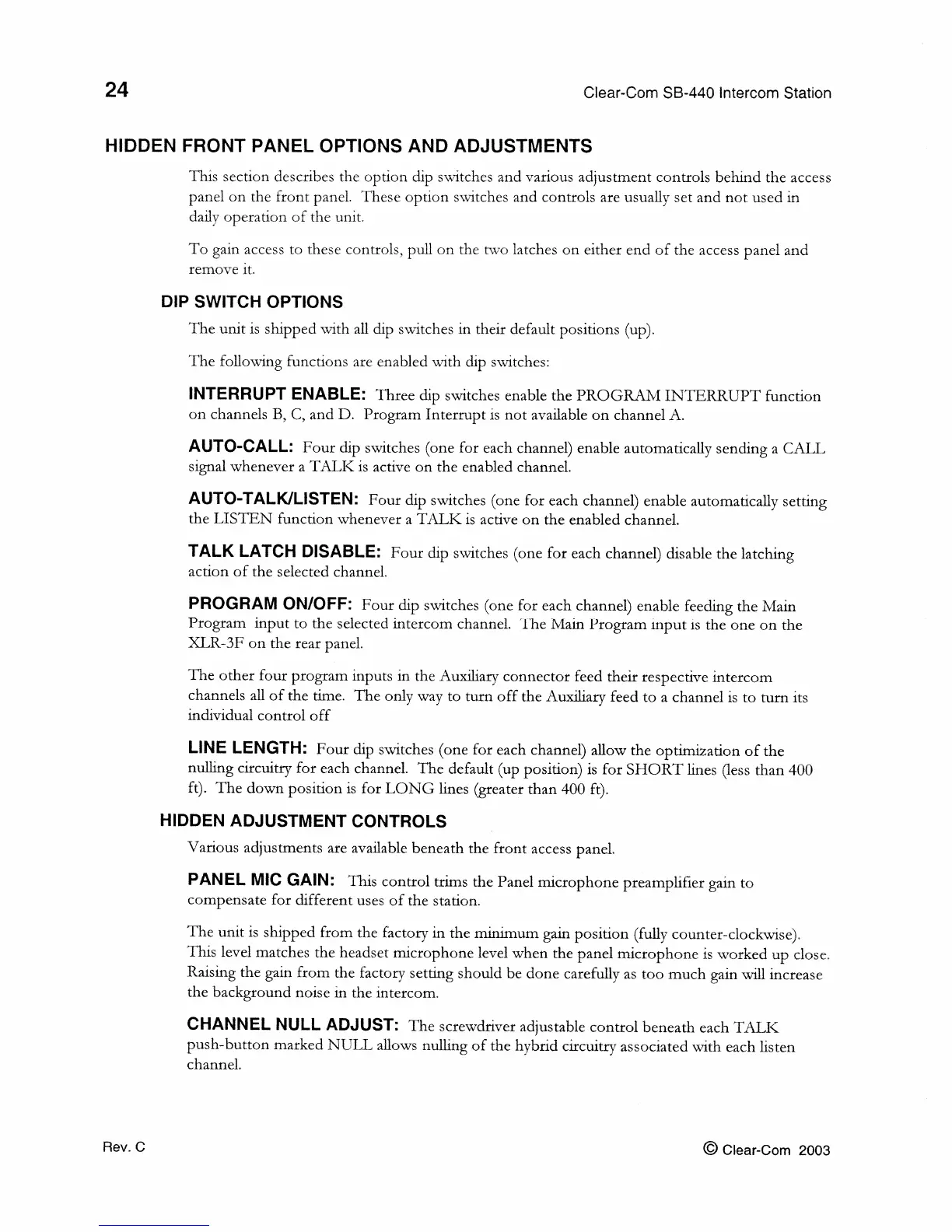 24 Clear-Com SB-440 Intercom Station

HIDDEN FRONT PANEL OPTIONS AND ADJUSTMENTS

This section describes the option dip switches and various adjustment controls behind the access panel on the front panel. These option switches and controls are usually set and not used in daily operation of the unit.

To gain access to these controls, pull on the two latches on either end of the access panel and remove it.

DIP SWITCH OPTIONS

The unit is shipped with all dip switches in their default positions (up).

The following functions are enabled with dip switches:

INTERRUPT ENABLE: Three dip switches enable the PROGRAM INTERRUPT function on channels B, C, and D. Program Interrupt is not available on channel A.

AUTO-CALL: Four dip switches (one for each channel) enable automatically sending a CALL signal whenever a TALK is active on the enabled channel.

AUTO-TALK/LISTEN: Four dip switches (one for each channel) enable automatically setting the LISTEN function whenever a TALK is active on the enabled channel.

TALK LATCH DISABLE: Four dip switches (one for each channel) disable the latching action of the selected channel.

PROGRAM ON/OFF: Four dip switches (one for each channel) enable feeding the Main Program input to the selected intercom channel. The Main Program input is the one on the XLR-3F on the rear panel.

The other four program inputs in the Auxiliary connector feed their respective intercom channels all of the time. The only way to turn off the Auxiliary feed to a channel is to turn its individual control off

LINE LENGTH: Four dip switches (one for each channel) allow the optimization of the nulling circuitry for each channel. The default (up position) is for SHORT lines (less than 400 ft). The down position is for LONG lines (greater than 400 ft).

HIDDEN ADJUSTMENT CONTROLS

Various adjustments are available beneath the front access panel.

PANEL MIC GAIN: This control trims the Panel microphone preamplifier gain to compensate for different uses of the station.

The unit is shipped from the factory in the minimum gain position (fully counter-clockwise). This level matches the headset microphone level when the panel microphone is worked up close. Raising the gain from the factory setting should be done carefully as too much gain will increase the background noise in the intercom.

CHANNEL NULL ADJUST: The screwdriver adjustable control beneath each TALK push-button marked NULL allows nulling of the hybrid circuitry associated with each listen channel.

Rev. C © Clear-Com 2003